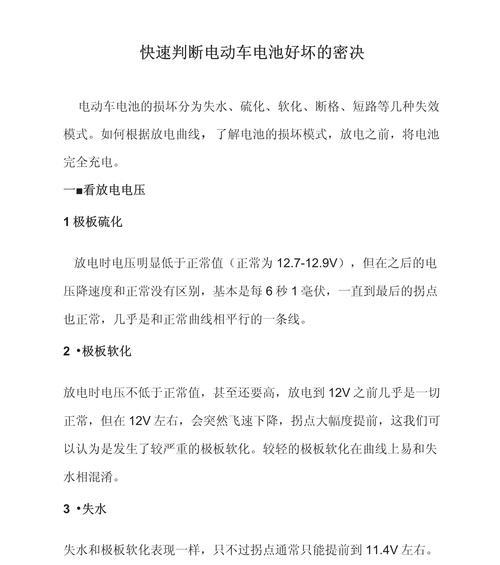 快速判断电动车电池好坏的密决

电动车电池的损坏分为失水、硫化、软化、断格、短路等几种失效模式。如何根据放电曲线，了解电池的损坏模式，放电之前，将电池完全充电。

一■看放电电压

1 极板硫化

放电时电压明显低于正常值（正常为 12.7-12.9V），但在之后的电压降速度和正常没有区别，基本是每 6 秒 1 毫伏，一直到最后的拐点也正常，几乎是和正常曲线相平行的一条线。

2 •极板软化

放电时电压不低于正常值，甚至还要高，放电到 12V 之前几乎是一切正常，但在 12V 左右，会突然飞速下降，拐点大幅度提前，这我们可以认为是发生了较严重的极板软化。较轻的极板软化在曲线上易和失水相混淆。

3 •失水

失水和极板软化表现一样，只不过拐点通常只能提前到 11.4V 左右。